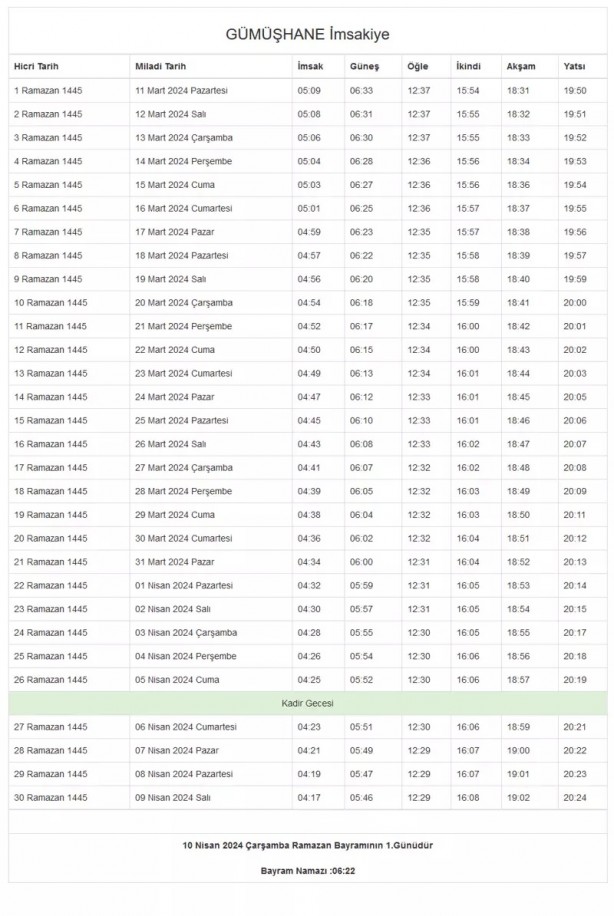 GÜMÜŞHANE İmsakiye

| Hicri Tarih | Miladi Tarih | İmsak | Güneş | Öğle | İkindi | Akşam | Yatsı |
|---|---|---|---|---|---|---|---|
| 1 Ramazan 1445 | 11 Mart 2024 Pazartesi | 05:09 | 06:33 | 12:37 | 15:54 | 18:31 | 19:50 |
| 2 Ramazan 1445 | 12 Mart 2024 Salı | 05:08 | 06:31 | 12:37 | 15:55 | 18:32 | 19:51 |
| 3 Ramazan 1445 | 13 Mart 2024 Çarşamba | 05:06 | 06:30 | 12:37 | 15:55 | 18:33 | 19:52 |
| 4 Ramazan 1445 | 14 Mart 2024 Perşembe | 05:04 | 06:28 | 12:36 | 15:56 | 18:34 | 19:53 |
| 5 Ramazan 1445 | 15 Mart 2024 Cuma | 05:03 | 06:27 | 12:36 | 15:56 | 18:36 | 19:54 |
| 6 Ramazan 1445 | 16 Mart 2024 Cumartesi | 05:01 | 06:25 | 12:36 | 15:57 | 18:37 | 19:55 |
| 7 Ramazan 1445 | 17 Mart 2024 Pazar | 04:59 | 06:23 | 12:35 | 15:57 | 18:38 | 19:56 |
| 8 Ramazan 1445 | 18 Mart 2024 Pazartesi | 04:57 | 06:22 | 12:35 | 15:58 | 18:39 | 19:57 |
| 9 Ramazan 1445 | 19 Mart 2024 Salı | 04:56 | 06:20 | 12:35 | 15:58 | 18:40 | 19:59 |
| 10 Ramazan 1445 | 20 Mart 2024 Çarşamba | 04:54 | 06:18 | 12:35 | 15:59 | 18:41 | 20:00 |
| 11 Ramazan 1445 | 21 Mart 2024 Perşembe | 04:52 | 06:17 | 12:34 | 16:00 | 18:42 | 20:01 |
| 12 Ramazan 1445 | 22 Mart 2024 Cuma | 04:50 | 06:15 | 12:34 | 16:00 | 18:43 | 20:02 |
| 13 Ramazan 1445 | 23 Mart 2024 Cumartesi | 04:49 | 06:13 | 12:34 | 16:01 | 18:44 | 20:03 |
| 14 Ramazan 1445 | 24 Mart 2024 Pazar | 04:47 | 06:12 | 12:33 | 16:01 | 18:45 | 20:05 |
| 15 Ramazan 1445 | 25 Mart 2024 Pazartesi | 04:45 | 06:10 | 12:33 | 16:01 | 18:46 | 20:06 |
| 16 Ramazan 1445 | 26 Mart 2024 Salı | 04:43 | 06:08 | 12:33 | 16:02 | 18:47 | 20:07 |
| 17 Ramazan 1445 | 27 Mart 2024 Çarşamba | 04:41 | 06:07 | 12:32 | 16:02 | 18:48 | 20:08 |
| 18 Ramazan 1445 | 28 Mart 2024 Perşembe | 04:39 | 06:05 | 12:32 | 16:03 | 18:49 | 20:09 |
| 19 Ramazan 1445 | 29 Mart 2024 Cuma | 04:38 | 06:04 | 12:32 | 16:03 | 18:50 | 20:11 |
| 20 Ramazan 1445 | 30 Mart 2024 Cumartesi | 04:36 | 06:02 | 12:32 | 16:04 | 18:51 | 20:12 |
| 21 Ramazan 1445 | 31 Mart 2024 Pazar | 04:34 | 06:00 | 12:31 | 16:04 | 18:52 | 20:13 |
| 22 Ramazan 1445 | 01 Nisan 2024 Pazartesi | 04:32 | 05:59 | 12:31 | 16:05 | 18:53 | 20:14 |
| 23 Ramazan 1445 | 02 Nisan 2024 Salı | 04:30 | 05:57 | 12:31 | 16:05 | 18:54 | 20:15 |
| 24 Ramazan 1445 | 03 Nisan 2024 Çarşamba | 04:28 | 05:55 | 12:30 | 16:05 | 18:55 | 20:17 |
| 25 Ramazan 1445 | 04 Nisan 2024 Perşembe | 04:26 | 05:54 | 12:30 | 16:06 | 18:56 | 20:18 |
| 26 Ramazan 1445 | 05 Nisan 2024 Cuma | 04:25 | 05:52 | 12:30 | 16:06 | 18:57 | 20:19 |
| Kadir Gecesi | | | | | | | |
| 27 Ramazan 1445 | 06 Nisan 2024 Cumartesi | 04:23 | 05:51 | 12:30 | 16:06 | 18:59 | 20:21 |
| 28 Ramazan 1445 | 07 Nisan 2024 Pazar | 04:21 | 05:49 | 12:29 | 16:07 | 19:00 | 20:22 |
| 29 Ramazan 1445 | 08 Nisan 2024 Pazartesi | 04:19 | 05:47 | 12:29 | 16:07 | 19:01 | 20:23 |
| 30 Ramazan 1445 | 09 Nisan 2024 Salı | 04:17 | 05:46 | 12:29 | 16:08 | 19:02 | 20:24 |

10 Nisan 2024 Çarşamba Ramazan Bayramının 1.Günüdür

Bayram Namazı :06:22